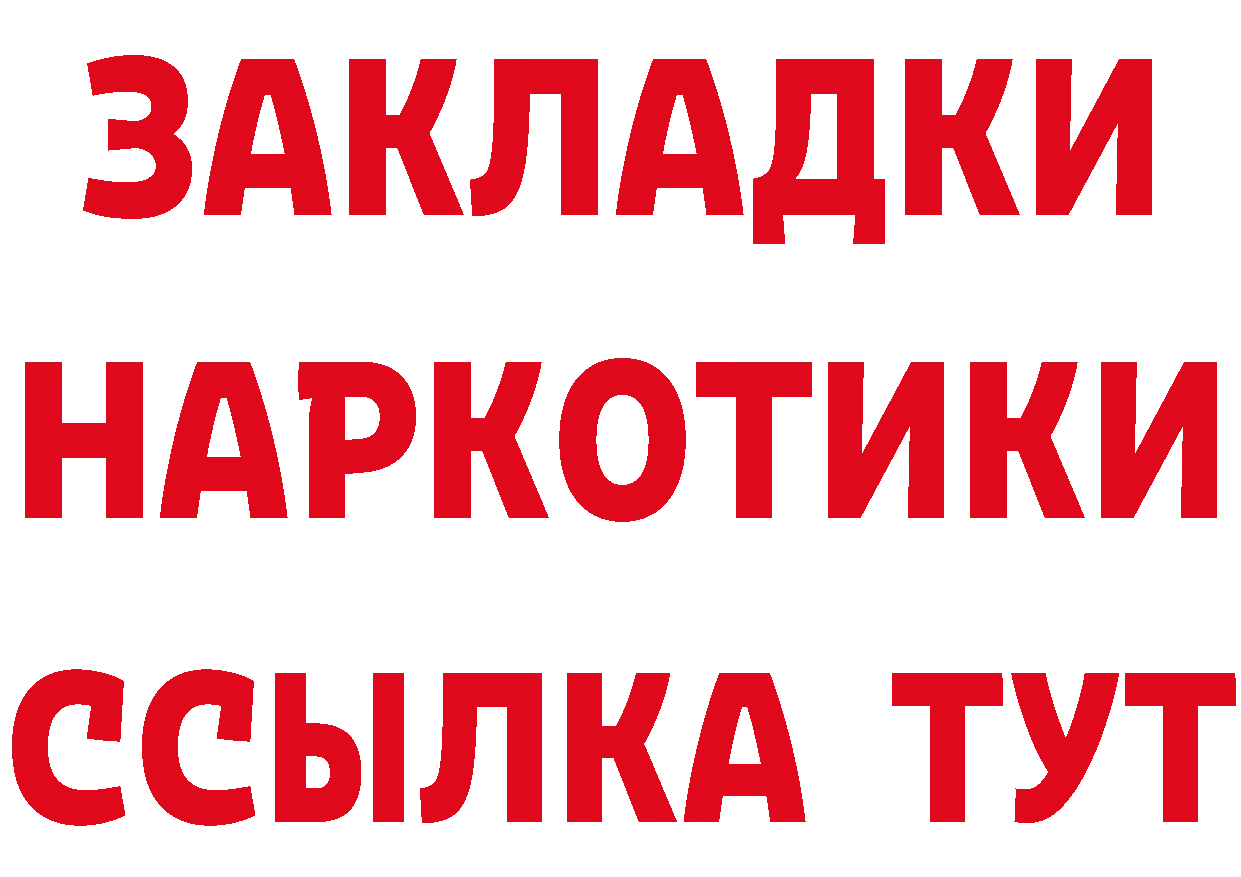 ЗАКЛАДКИ НАРКОТИКИ ССЫЛКА ТУТ